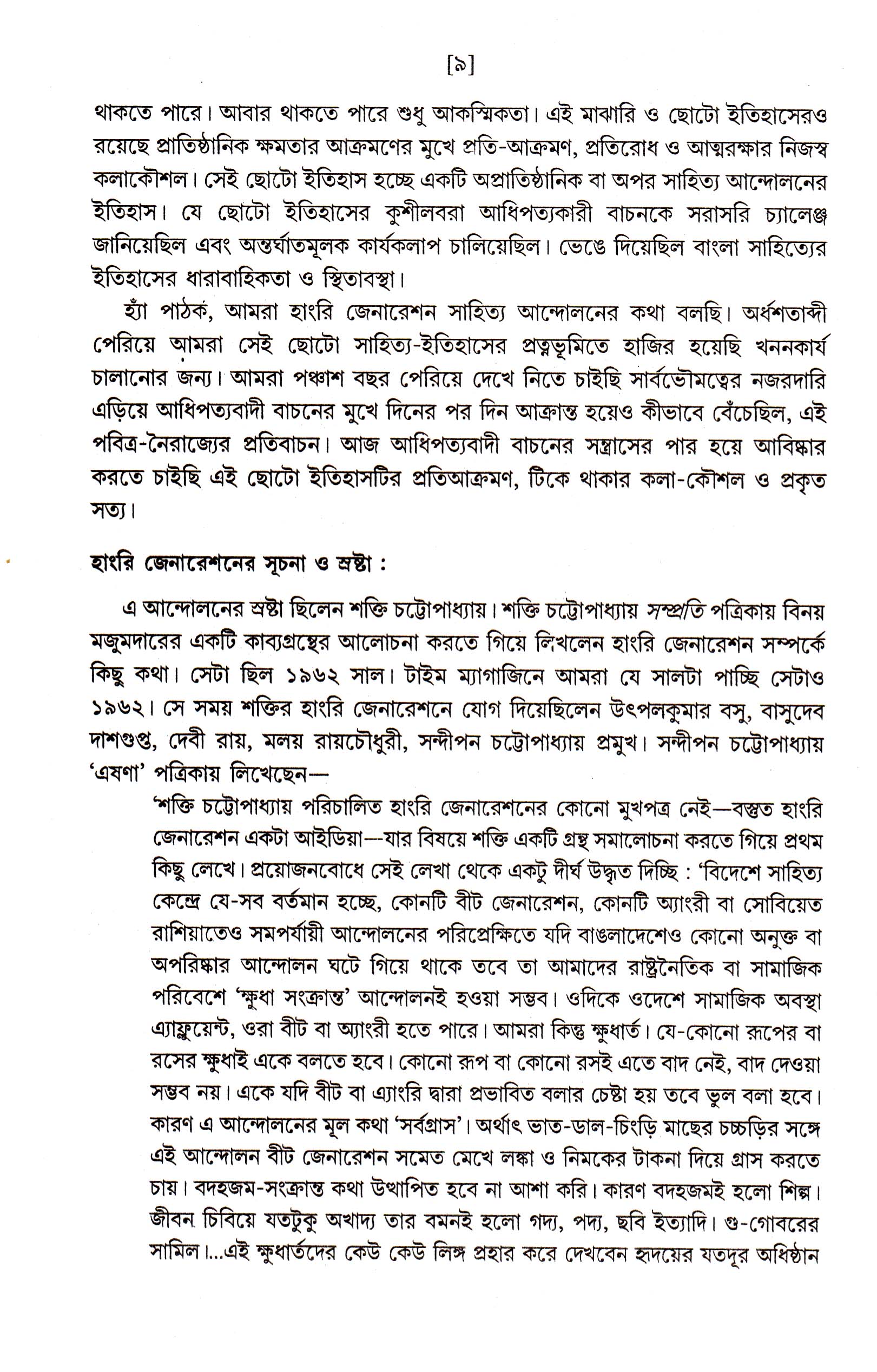 [৯]

থাকতে পারে। আবার থাকতে পারে শুধু আকস্মিকতা। এই মাঝারি ও ছোটো ইতিহাসেরও রয়েছে প্রাতিষ্ঠানিক ক্ষমতার আক্রমণের মুখে প্রতি-আক্রমণ, প্রতিরোধ ও আত্মরক্ষার নিজস্ব কলাকৌশল। সেই ছোটো ইতিহাস হচ্ছে একটি অপ্রাতিষ্ঠানিক বা অপর সাহিত্য আন্দোলনের ইতিহাস। যে ছোটো ইতিহাসের কুশীলবরা আধিপত্যকারী বাচনকে সরাসরি চ্যালেঞ্জ জানিয়েছিল এবং অন্তর্ঘাতমূলক কার্যকলাপ চালিয়েছিল। ভেঙে দিয়েছিল বাংলা সাহিত্যের ইতিহাসের ধারাবাহিকতা ও স্থিতাবস্থা।

হ্যাঁ পাঠক, আমরা হাংরি জেনারেশন সাহিত্য আন্দোলনের কথা বলছি। অর্ধশতাব্দী পেরিয়ে আমরা সেই ছোটো সাহিত্য-ইতিহাসের প্রত্নভূমিতে হাজির হয়েছি খননকার্য চালানোর জন্য। আমরা পঞ্চাশ বছর পেরিয়ে দেখে নিতে চাইছি সার্বভৌমত্বের নজরদারি এড়িয়ে আধিপত্যবাদী বাচনের মুখে দিনের পর দিন আক্রান্ত হয়েও কীভাবে বেঁচেছিল, এই পবিত্র-নৈরাজ্যের প্রতিবাচন। আজ আধিপত্যবাদী বাচনের সন্ত্রাসের পার হয়ে আবিষ্কার করতে চাইছি এই ছোটো ইতিহাসটির প্রতিআক্রমণ, টিকে থাকার কলা-কৌশল ও প্রকৃত সত্য।

হাংরি জেনারেশনের সূচনা ও স্রষ্টা :

এ আন্দোলনের স্রষ্টা ছিলেন শক্তি চট্টোপাধ্যায়। শক্তি চট্টোপাধ্যায় সম্প্রতি পত্রিকায় বিনয় মজুমদারের একটি কাব্যগ্রন্থের আলোচনা করতে গিয়ে লিখলেন হাংরি জেনারেশন সম্পর্কে কিছু কথা। সেটা ছিল ১৯৬২ সাল। টাইম ম্যাগাজিনে আমরা যে সালটা পাচ্ছি সেটাও ১৯৬২। সে সময় শক্তির হাংরি জেনারেশনে যোগ দিয়েছিলেন উৎপলকুমার বসু, বাসুদেব দাশগুপ্ত, দেবী রায়, মলয় রায়চৌধুরী, সন্দীপন চট্টোপাধ্যায় প্রমুখ। সন্দীপন চট্টোপাধ্যায় 'এষণা' পত্রিকায় লিখেছেন—

'শক্তি চট্টোপাধ্যায় পরিচালিত হাংরি জেনারেশনের কোনো মুখপত্র নেই—বস্তুত হাংরি জেনারেশন একটা আইডিয়া—যার বিষয়ে শক্তি একটি গ্রন্থ সমালোচনা করতে গিয়ে প্রথম কিছু লেখে। প্রয়োজনবোধে সেই লেখা থেকে একটু দীর্ঘ উদ্ধৃত দিচ্ছি : 'বিদেশে সাহিত্য কেন্দ্রে যে-সব বর্তমান হচ্ছে, কোনটি বীট জেনারেশন, কোনটি অ্যাংরী বা সোবিয়েত রাশিয়াতেও সমপর্যায়ী আন্দোলনের পরিপ্রেক্ষিতে যদি বাঙলাদেশেও কোনো অনুক্ত বা অপরিষ্কার আন্দোলন ঘটে গিয়ে থাকে তবে তা আমাদের রাষ্ট্রনৈতিক বা সামাজিক পরিবেশে 'ক্ষুধা সংক্রান্ত' আন্দোলনই হওয়া সম্ভব। ওদিকে ওদেশে সামাজিক অবস্থা এ্যাফ্লুয়েন্ট, ওরা বীট বা অ্যাংরী হতে পারে। আমরা কিন্তু ক্ষুধার্ত। যে-কোনো রূপের বা রসের ক্ষুধাই একে বলতে হবে। কোনো রূপ বা কোনো রসই এতে বাদ নেই, বাদ দেওয়া সম্ভব নয়। একে যদি বীট বা এ্যাংরি দ্বারা প্রভাবিত বলার চেষ্টা হয় তবে ভুল বলা হবে। কারণ এ আন্দোলনের মূল কথা 'সর্বগ্রাস'। অর্থাৎ ভাত-ডাল-চিংড়ি মাছের চচ্চড়ির সঙ্গে এই আন্দোলন বীট জেনারেশন সমেত মেখে লঙ্কা ও নিমকের টাকনা দিয়ে গ্রাস করতে চায়। বদহজম-সংক্রান্ত কথা উত্থাপিত হবে না আশা করি। কারণ বদহজমই হলো শিল্প। জীবন চিবিয়ে যতটুকু অখাদ্য তার বমনই হলো গদ্য, পদ্য, ছবি ইত্যাদি। গু-গোবরের সামিল।...এই ক্ষুধার্তদের কেউ কেউ লিঙ্গ প্রহার করে দেখবেন হৃদয়ের যতদূর অধিষ্ঠান